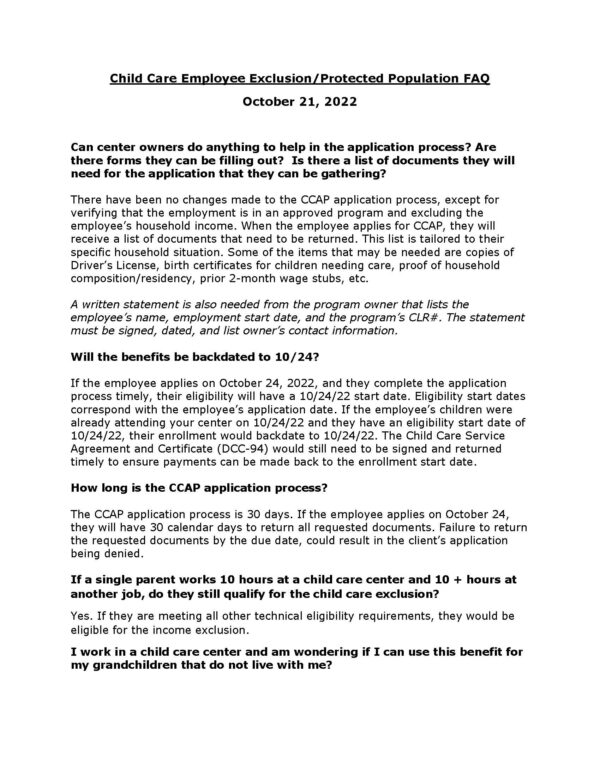 Child Care Employee Exclusion/Protected Population FAQ

October 21, 2022

Can center owners do anything to help in the application process? Are there forms they can be filling out? Is there a list of documents they will need for the application that they can be gathering?

There have been no changes made to the CCAP application process, except for verifying that the employment is in an approved program and excluding the employee's household income. When the employee applies for CCAP, they will receive a list of documents that need to be returned. This list is tailored to their specific household situation. Some of the items that may be needed are copies of Driver's License, birth certificates for children needing care, proof of household composition/residency, prior 2-month wage stubs, etc.

A written statement is also needed from the program owner that lists the employee's name, employment start date, and the program's CLR#. The statement must be signed, dated, and list owner's contact information.

Will the benefits be backdated to 10/24?

If the employee applies on October 24, 2022, and they complete the application process timely, their eligibility will have a 10/24/22 start date. Eligibility start dates correspond with the employee's application date. If the employee's children were already attending your center on 10/24/22 and they have an eligibility start date of 10/24/22, their enrollment would backdate to 10/24/22. The Child Care Service Agreement and Certificate (DCC-94) would still need to be signed and returned timely to ensure payments can be made back to the enrollment start date.

How long is the CCAP application process?

The CCAP application process is 30 days. If the employee applies on October 24, they will have 30 calendar days to return all requested documents. Failure to return the requested documents by the due date, could result in the client's application being denied.

If a single parent works 10 hours at a child care center and 10 + hours at another job, do they still qualify for the child care exclusion?

Yes. If they are meeting all other technical eligibility requirements, they would be eligible for the income exclusion.

I work in a child care center and am wondering if I can use this benefit for my grandchildren that do not live with me?